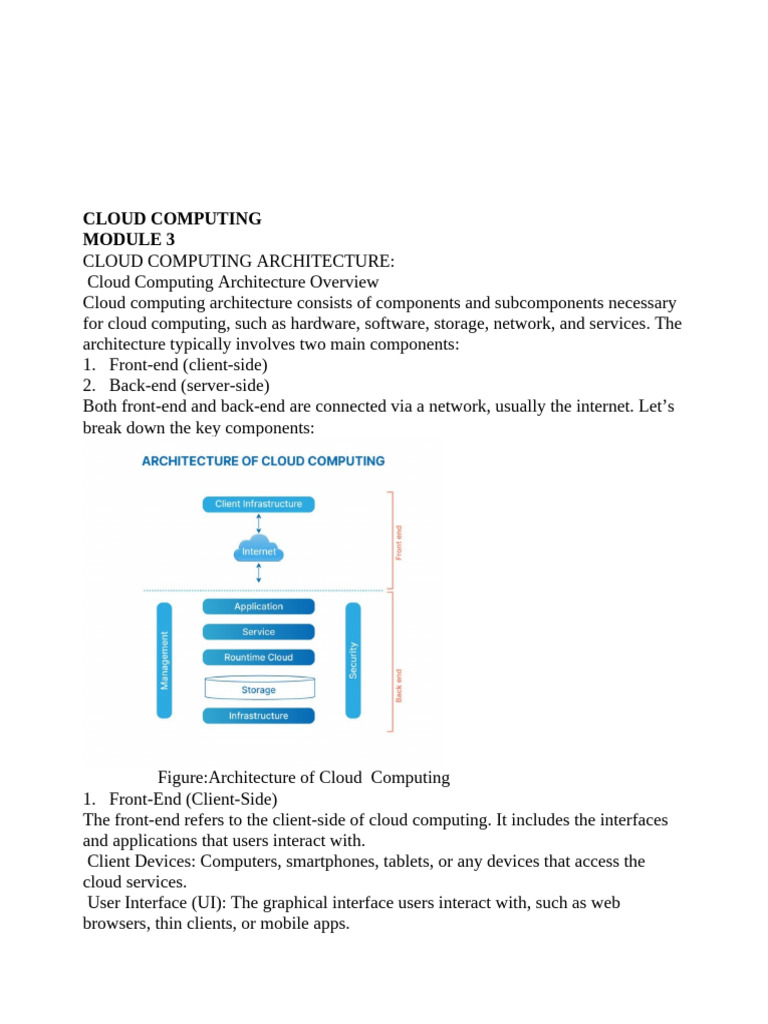 CLOUD COMPUTING
MODULE 3
CLOUD COMPUTING ARCHITECTURE:
Cloud Computing Architecture Overview
Cloud computing architecture consists of components and subcomponents necessary for cloud computing, such as hardware, software, storage, network, and services. The architecture typically involves two main components:
1. Front-end (client-side)
2. Back-end (server-side)
Both front-end and back-end are connected via a network, usually the internet. Let's break down the key components:

ARCHITECTURE OF CLOUD COMPUTING
Client Infrastructure
Internet
Front end
Management
Application
Service
Rountime Cloud
Storage
Infrastructure
Security
Back end

Figure:Architecture of Cloud Computing
1. Front-End (Client-Side)
The front-end refers to the client-side of cloud computing. It includes the interfaces and applications that users interact with.
Client Devices: Computers, smartphones, tablets, or any devices that access the cloud services.
User Interface (UI): The graphical interface users interact with, such as web browsers, thin clients, or mobile apps.